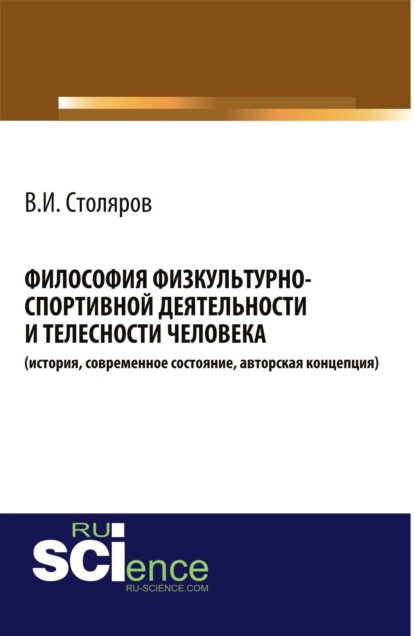 В.И. Столяров

ФИЛОСОФИЯ ФИЗКУЛЬТУРНО-СПОРТИВНОЙ ДЕЯТЕЛЬНОСТИ И ТЕЛЕСНОСТИ ЧЕЛОВЕКА

(история, современное состояние, авторская концепция)

RU SCIence
RU-SCIENCE.COM